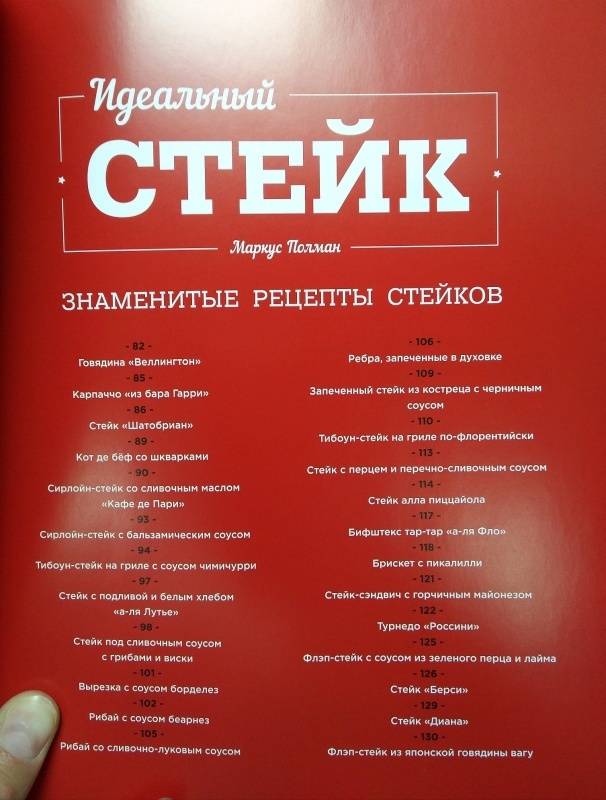 Идеальный
СТЕЙК
Маркус Полман

ЗНАМЕНИТЫЕ РЕЦЕПТЫ СТЕЙКОВ

- 82 -
Говядина «Веллингтон»
- 85 -
Карпаччо «из бара Гарри»
- 86 -
Стейк «Шатобриан»
- 89 -
Кот де бёф со шкварками
- 90 -
Сирлойн-стейк со сливочным маслом «Кафе де Пари»
- 93 -
Сирлойн-стейк с бальзамическим соусом
- 94 -
Тибоун-стейк на гриле с соусом чимичурри
- 97 -
Стейк с подливой и белым хлебом «а-ля Лутье»
- 98 -
Стейк под сливочным соусом с грибами и виски
- 101 -
Вырезка с соусом борделез
- 102 -
Рибай с соусом беарнез
- 105 -
Рибай со сливочно-луковым соусом

- 106 -
Ребра, запеченные в духовке
- 109 -
Запеченный стейк из костреца с черничным соусом
- 110 -
Тибоун-стейк на гриле по-флорентийски
- 113 -
Стейк с перцем и перечно-сливочным соусом
- 114 -
Стейк алла пиццайола
- 117 -
Бифштекс тар-тар «а-ля Фло»
- 118 -
Брискет с пикалилли
- 121 -
Стейк-сэндвич с горчичным майонезом
- 122 -
Турнедо «Россини»
- 125 -
Флэп-стейк с соусом из зеленого перца и лайма
- 126 -
Стейк «Берси»
- 129 -
Стейк «Диана»
- 130 -
Флэп-стейк из японской говядины вагу